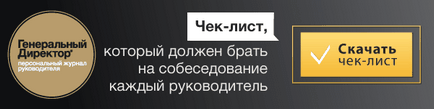 Генеральный Директор®
персональный журнал руководителя

Чек-лист,
который должен брать на собеседование каждый руководитель

Скачать
чек-лист